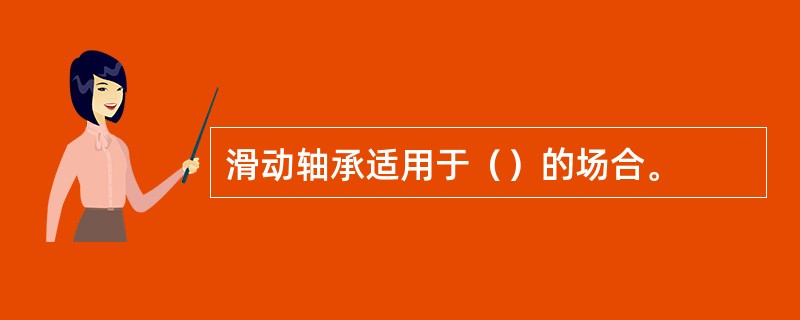 滑动轴承适用于（）的场合。